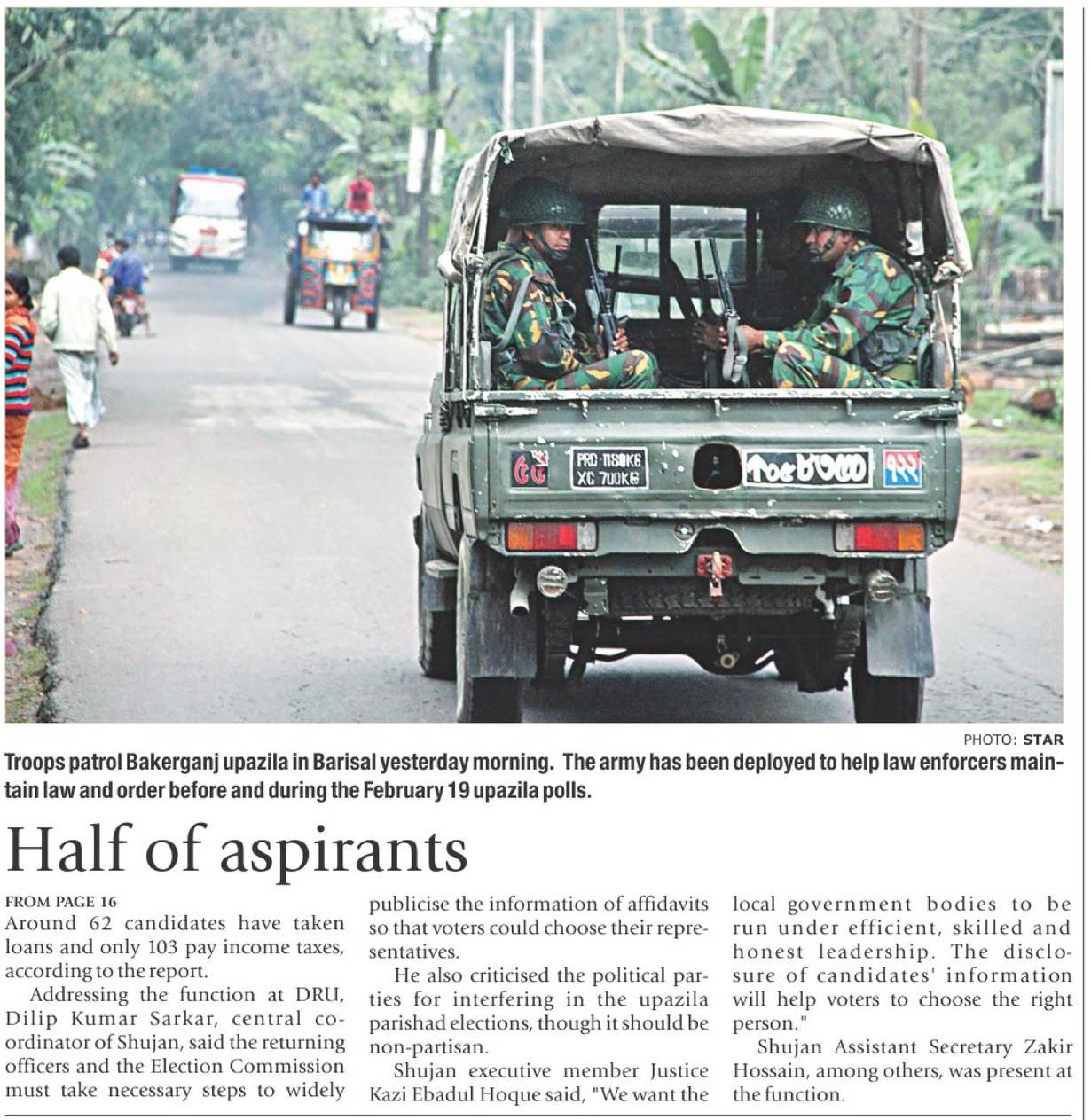 PHOTO: STAR

Troops patrol Bakerganj upazila in Barisal yesterday morning. The army has been deployed to help law enforcers maintain law and order before and during the February 19 upazila polls.

Half of aspirants

FROM PAGE 16

Around 62 candidates have taken loans and only 103 pay income taxes, according to the report.

Addressing the function at DRU, Dilip Kumar Sarkar, central coordinator of Shujan, said the returning officers and the Election Commission must take necessary steps to widely publicise the information of affidavits so that voters could choose their representatives.

He also criticised the political parties for interfering in the upazila parishad elections, though it should be non-partisan.

Shujan executive member Justice Kazi Ebadul Hoque said, "We want the local government bodies to be run under efficient, skilled and honest leadership. The disclosure of candidates' information will help voters to choose the right person."

Shujan Assistant Secretary Zakir Hossain, among others, was present at the function.